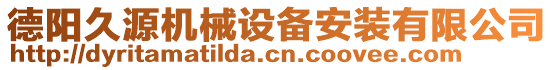 德阳久源机械设备安装有限公司
http://dyritamatilda.cn.coovee.com